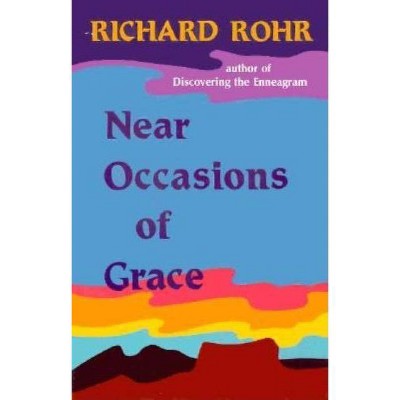 RICHARD ROHR

author of
Discovering the Enneagram

Near
Occasions
of
Grace